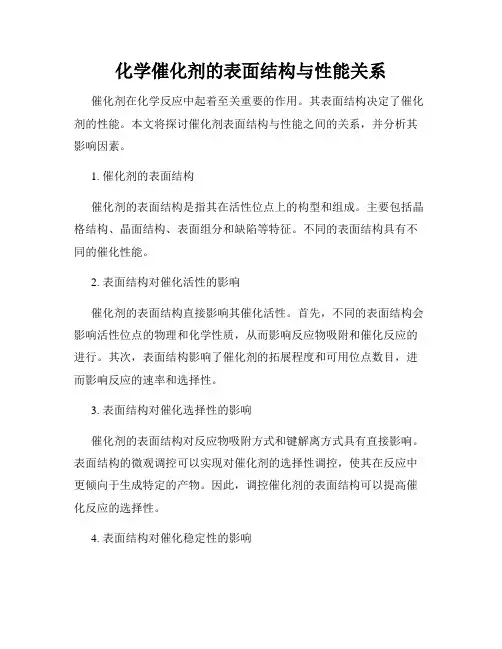 化学催化剂的表面结构与性能关系

催化剂在化学反应中起着至关重要的作用。其表面结构决定了催化剂的性能。本文将探讨催化剂表面结构与性能之间的关系，并分析其影响因素。

1. 催化剂的表面结构

催化剂的表面结构是指其在活性位点上的构型和组成。主要包括晶格结构、晶面结构、表面组分和缺陷等特征。不同的表面结构具有不同的催化性能。

2. 表面结构对催化活性的影响

催化剂的表面结构直接影响其催化活性。首先，不同的表面结构会影响活性位点的物理和化学性质，从而影响反应物吸附和催化反应的进行。其次，表面结构影响了催化剂的拓展程度和可用位点数目，进而影响反应的速率和选择性。

3. 表面结构对催化选择性的影响

催化剂的表面结构对反应物吸附方式和键解离方式具有直接影响。表面结构的微观调控可以实现对催化剂的选择性调控，使其在反应中更倾向于生成特定的产物。因此，调控催化剂的表面结构可以提高催化反应的选择性。

4. 表面结构对催化稳定性的影响